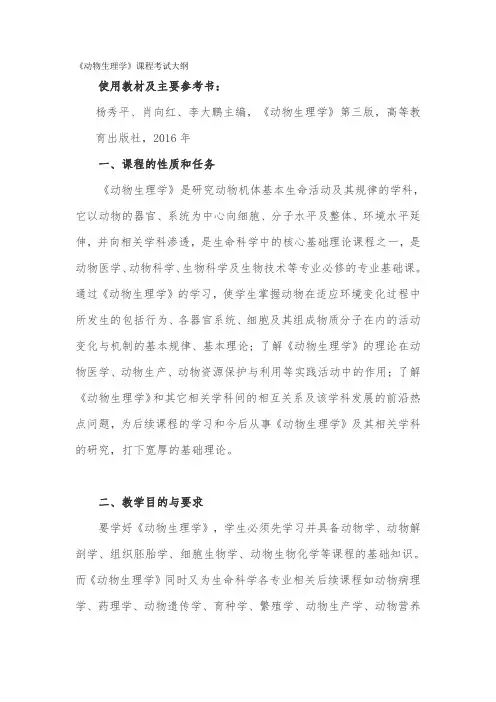 《动物生理学》课程考试大纲

使用教材及主要参考书：

杨秀平、肖向红、李大鹏主编，《动物生理学》第三版，高等教育出版社，2016 年

一、课程的性质和任务

《动物生理学》是研究动物机体基本生命活动及其规律的学科，它以动物的器官、系统为中心向细胞、分子水平及整体、环境水平延伸，并向相关学科渗透，是生命科学中的核心基础理论课程之一，是动物医学、动物科学、生物科学及生物技术等专业必修的专业基础课。通过《动物生理学》的学习，使学生掌握动物在适应环境变化过程中所发生的包括行为、各器官系统、细胞及其组成物质分子在内的活动变化与机制的基本规律、基本理论；了解《动物生理学》的理论在动物医学、动物生产、动物资源保护与利用等实践活动中的作用；了解《动物生理学》和其它相关学科间的相互关系及该学科发展的前沿热点问题，为后续课程的学习和今后从事《动物生理学》及其相关学科的研究，打下宽厚的基础理论。

二、教学目的与要求

要学好《动物生理学》，学生必须先学习并具备动物学、动物解剖学、组织胚胎学、细胞生物学、动物生物化学等课程的基础知识。而《动物生理学》同时又为生命科学各专业相关后续课程如动物病理学、药理学、动物遗传学、育种学、繁殖学、动物生产学、动物营养